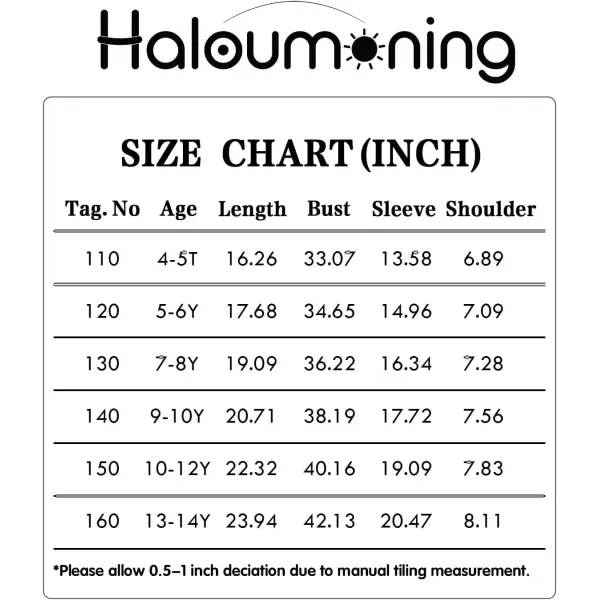 Haloumoning

SIZE CHART (INCH)

| Tag. No | Age | Length | Bust | Sleeve | Shoulder |
|---|---|---|---|---|---|
| 110 | 4-5T | 16.26 | 33.07 | 13.58 | 6.89 |
| 120 | 5-6Y | 17.68 | 34.65 | 14.96 | 7.09 |
| 130 | 7-8Y | 19.09 | 36.22 | 16.34 | 7.28 |
| 140 | 9-10Y | 20.71 | 38.19 | 17.72 | 7.56 |
| 150 | 10-12Y | 22.32 | 40.16 | 19.09 | 7.83 |
| 160 | 13-14Y | 23.94 | 42.13 | 20.47 | 8.11 |

*Please allow 0.5–1 inch deciation due to manual tiling measurement.